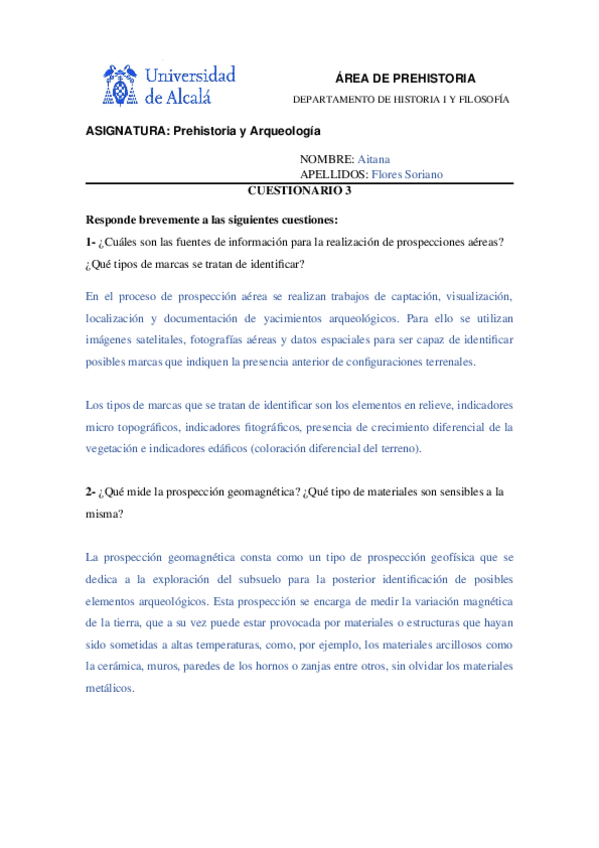 Universidad de Alcalá

ÁREA DE PREHISTORIA

DEPARTAMENTO DE HISTORIA I Y FILOSOFÍA

ASIGNATURA: Prehistoria y Arqueología

NOMBRE: Aitana
APELLIDOS: Flores Soriano

CUESTIONARIO 3

Responde brevemente a las siguientes cuestiones:

1- ¿Cuáles son las fuentes de información para la realización de prospecciones aéreas? ¿Qué tipos de marcas se tratan de identificar?

En el proceso de prospección aérea se realizan trabajos de captación, visualización, localización y documentación de yacimientos arqueológicos. Para ello se utilizan imágenes satelitales, fotografías aéreas y datos espaciales para ser capaz de identificar posibles marcas que indiquen la presencia anterior de configuraciones terrenales.

Los tipos de marcas que se tratan de identificar son los elementos en relieve, indicadores micro topográficos, indicadores fitográficos, presencia de crecimiento diferencial de la vegetación e indicadores edáficos (coloración diferencial del terreno).

2- ¿Qué mide la prospección geomagnética? ¿Qué tipo de materiales son sensibles a la misma?

La prospección geomagnética consta como un tipo de prospección geofísica que se dedica a la exploración del subsuelo para la posterior identificación de posibles elementos arqueológicos. Esta prospección se encarga de medir la variación magnética de la tierra, que a su vez puede estar provocada por materiales o estructuras que hayan sido sometidas a altas temperaturas, como, por ejemplo, los materiales arcillosos como la cerámica, muros, paredes de los hornos o zanjas entre otros, sin olvidar los materiales metálicos.